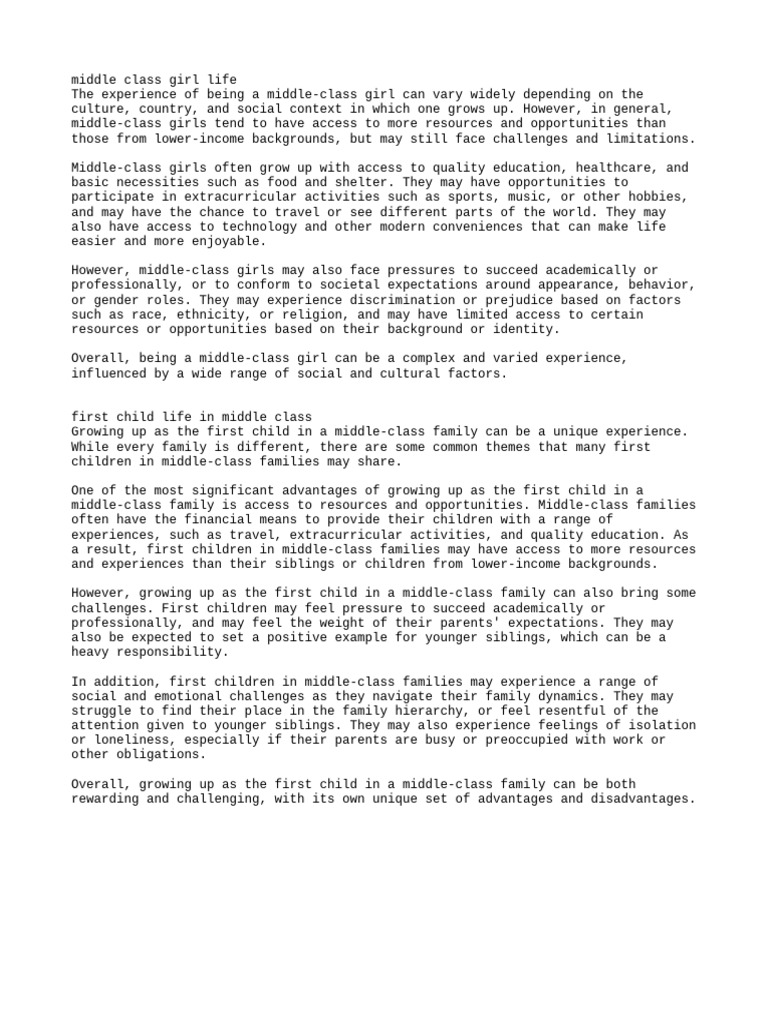 middle class girl life
The experience of being a middle-class girl can vary widely depending on the culture, country, and social context in which one grows up. However, in general, middle-class girls tend to have access to more resources and opportunities than those from lower-income backgrounds, but may still face challenges and limitations.

Middle-class girls often grow up with access to quality education, healthcare, and basic necessities such as food and shelter. They may have opportunities to participate in extracurricular activities such as sports, music, or other hobbies, and may have the chance to travel or see different parts of the world. They may also have access to technology and other modern conveniences that can make life easier and more enjoyable.

However, middle-class girls may also face pressures to succeed academically or professionally, or to conform to societal expectations around appearance, behavior, or gender roles. They may experience discrimination or prejudice based on factors such as race, ethnicity, or religion, and may have limited access to certain resources or opportunities based on their background or identity.

Overall, being a middle-class girl can be a complex and varied experience, influenced by a wide range of social and cultural factors.

first child life in middle class
Growing up as the first child in a middle-class family can be a unique experience. While every family is different, there are some common themes that many first children in middle-class families may share.

One of the most significant advantages of growing up as the first child in a middle-class family is access to resources and opportunities. Middle-class families often have the financial means to provide their children with a range of experiences, such as travel, extracurricular activities, and quality education. As a result, first children in middle-class families may have access to more resources and experiences than their siblings or children from lower-income backgrounds.

However, growing up as the first child in a middle-class family can also bring some challenges. First children may feel pressure to succeed academically or professionally, and may feel the weight of their parents' expectations. They may also be expected to set a positive example for younger siblings, which can be a heavy responsibility.

In addition, first children in middle-class families may experience a range of social and emotional challenges as they navigate their family dynamics. They may struggle to find their place in the family hierarchy, or feel resentful of the attention given to younger siblings. They may also experience feelings of isolation or loneliness, especially if their parents are busy or preoccupied with work or other obligations.

Overall, growing up as the first child in a middle-class family can be both rewarding and challenging, with its own unique set of advantages and disadvantages.